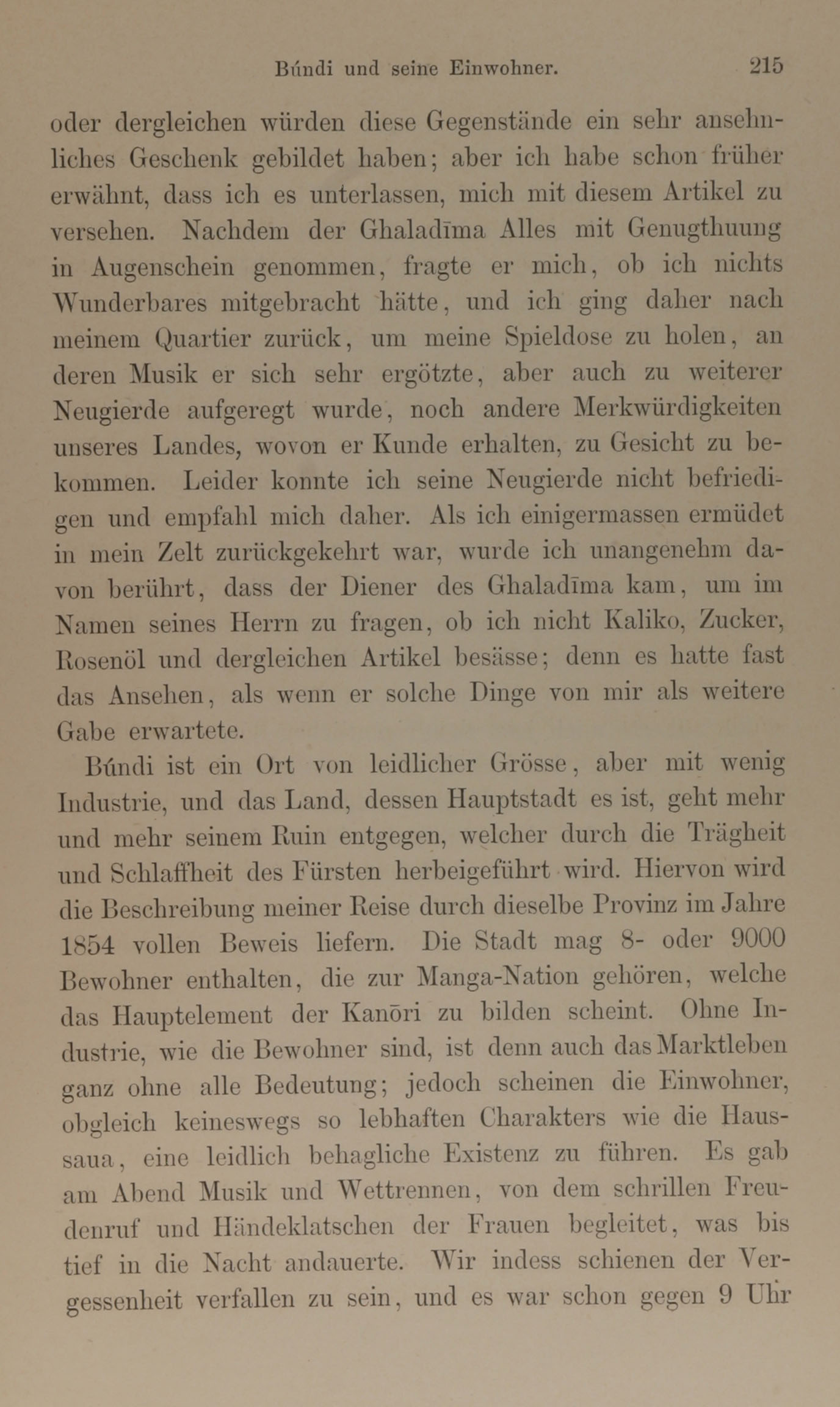 Búndi und seine Einwohner. 215

oder dergleichen würden diese Gegenstände ein sehr ansehnliches Geschenk gebildet haben; aber ich habe schon früher erwähnt, dass ich es unterlassen, mich mit diesem Artikel zu versehen. Nachdem der Ghaladīma Alles mit Genugthuung in Augenschein genommen, fragte er mich, ob ich nichts Wunderbares mitgebracht hätte, und ich ging daher nach meinem Quartier zurück, um meine Spieldose zu holen, an deren Musik er sich sehr ergötzte, aber auch zu weiterer Neugierde aufgeregt wurde, noch andere Merkwürdigkeiten unseres Landes, wovon er Kunde erhalten, zu Gesicht zu bekommen. Leider konnte ich seine Neugierde nicht befriedigen und empfahl mich daher. Als ich einigermassen ermüdet in mein Zelt zurückgekehrt war, wurde ich unangenehm davon berührt, dass der Diener des Ghaladīma kam, um im Namen seines Herrn zu fragen, ob ich nicht Kaliko, Zucker, Rosenöl und dergleichen Artikel besässe; denn es hatte fast das Ansehen, als wenn er solche Dinge von mir als weitere Gabe erwartete.

Búndi ist ein Ort von leidlicher Grösse, aber mit wenig Industrie, und das Land, dessen Hauptstadt es ist, geht mehr und mehr seinem Ruin entgegen, welcher durch die Trägheit und Schlaffheit des Fürsten herbeigeführt wird. Hiervon wird die Beschreibung meiner Reise durch dieselbe Provinz im Jahre 1854 vollen Beweis liefern. Die Stadt mag 8- oder 9000 Bewohner enthalten, die zur Manga-Nation gehören, welche das Hauptelement der Kanōri zu bilden scheint. Ohne Industrie, wie die Bewohner sind, ist denn auch das Marktleben ganz ohne alle Bedeutung; jedoch scheinen die Einwohner, obgleich keineswegs so lebhaften Charakters wie die Haussaua, eine leidlich behagliche Existenz zu führen. Es gab am Abend Musik und Wettrennen, von dem schrillen Freudenruf und Händeklatschen der Frauen begleitet, was bis tief in die Nacht andauerte. Wir indess schienen der Vergessenheit verfallen zu sein, und es war schon gegen 9 Uhr